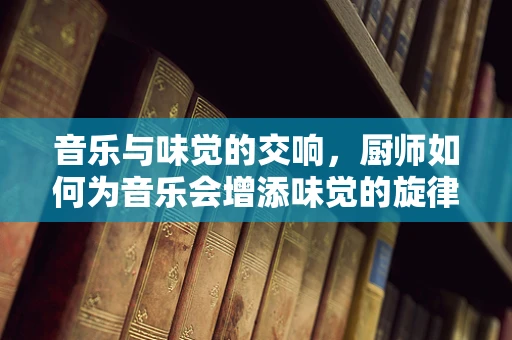 音乐与味觉的交响，厨师如何为音乐会增添味觉的旋律